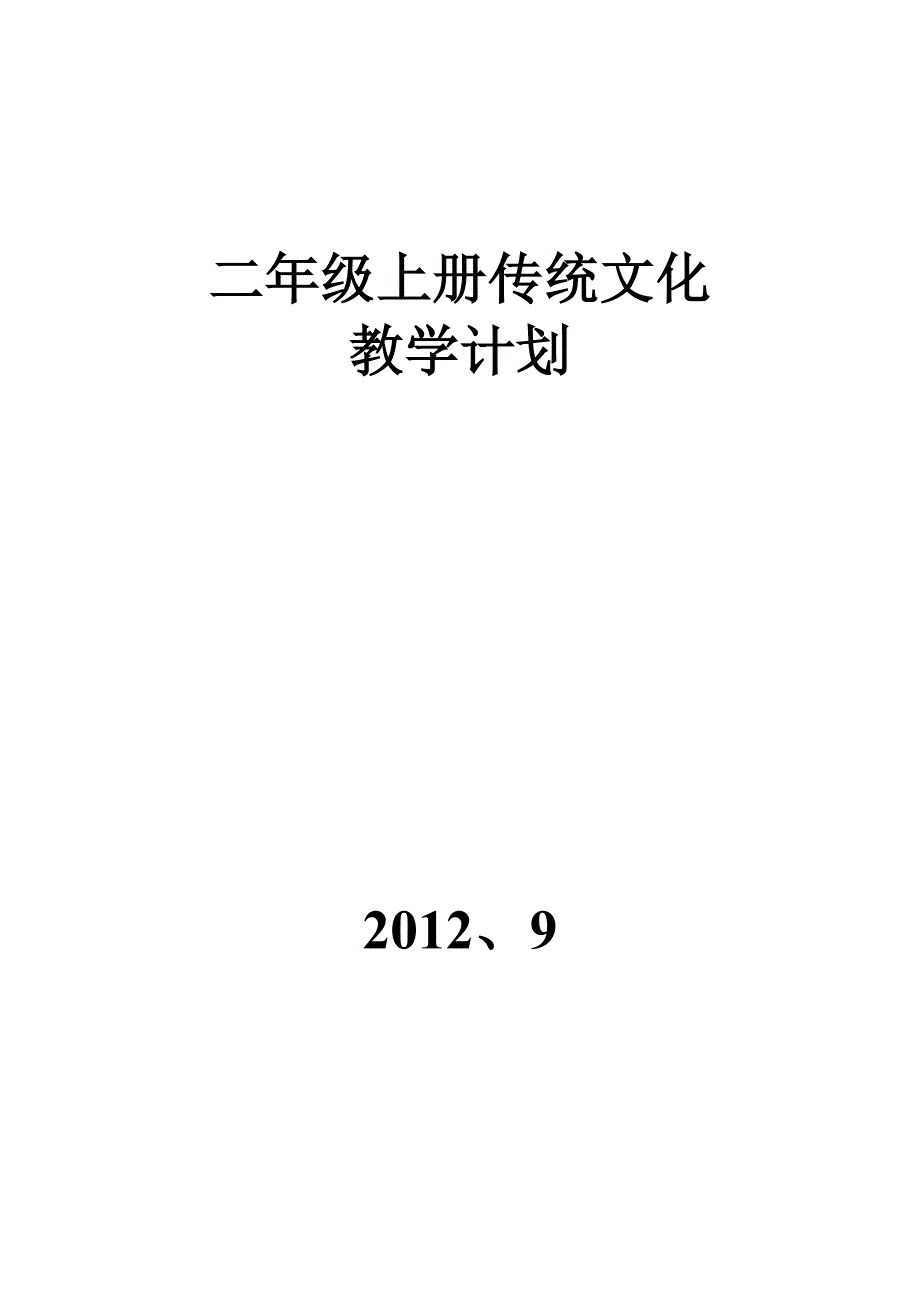 二年级上册传统文化
教学计划

2012、9